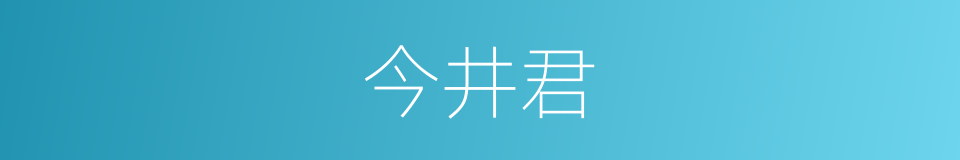 今井君